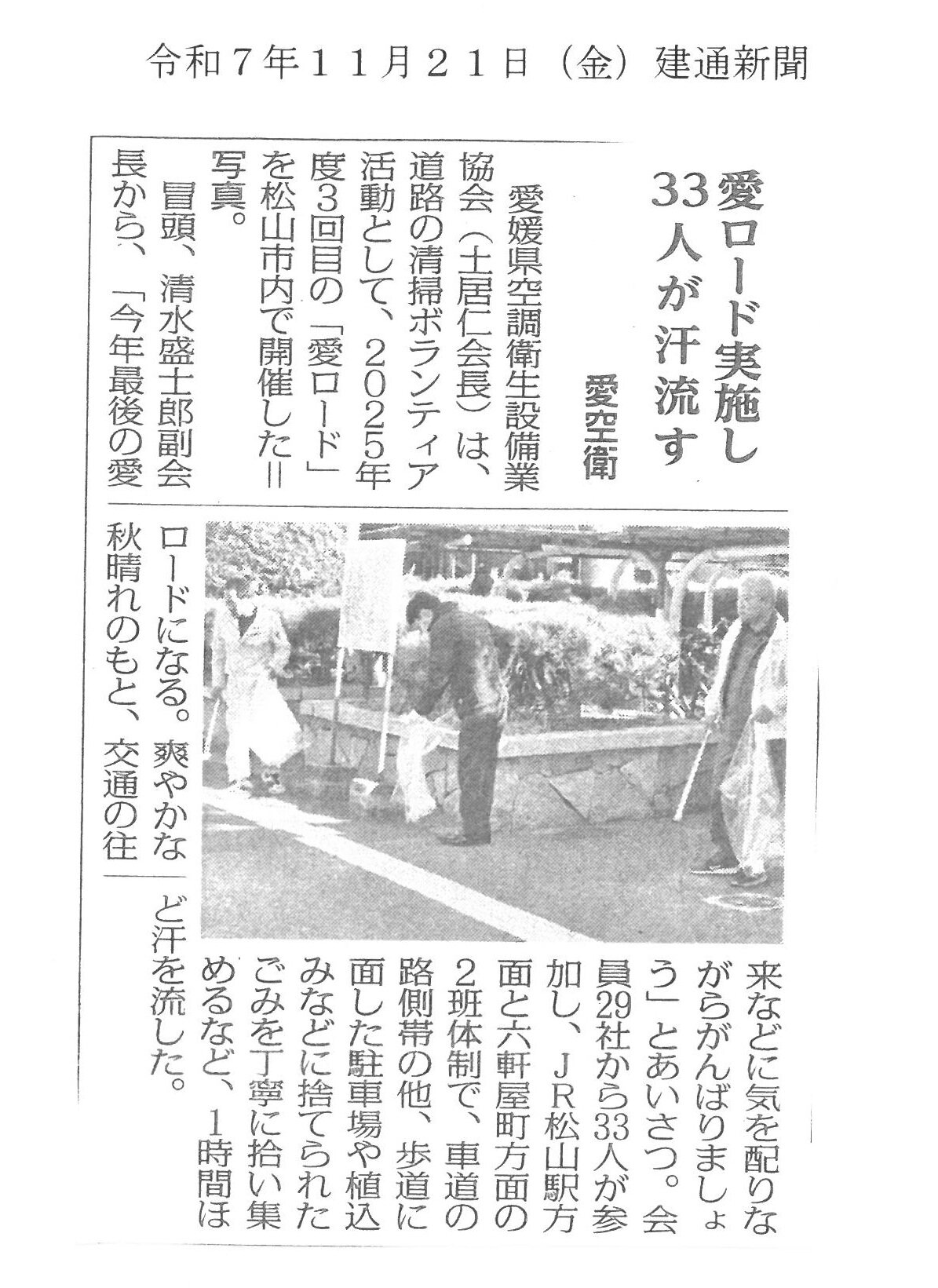 令和7年11月21日（金）建通新聞

愛ロード実施し
33人が汗流す

愛空衛

愛媛県空調衛生設備業協会（土居仁会長）は、道路の清掃ボランティア活動として、2025年度3回目の「愛ロード」を松山市内で開催した＝写真。

冒頭、清水盛士郎副会長から、「今年最後の愛ロードになる。爽やかな秋晴れのもと、交通の往来などに気を配りながらがんばりましょう」とあいさつ。会員29社から33人が参加し、JR松山駅方面と六軒屋町方面の2班体制で、車道の路側帯の他、歩道に面した駐車場や植込みなどに捨てられたごみを丁寧に拾い集めるなど、1時間ほど汗を流した。